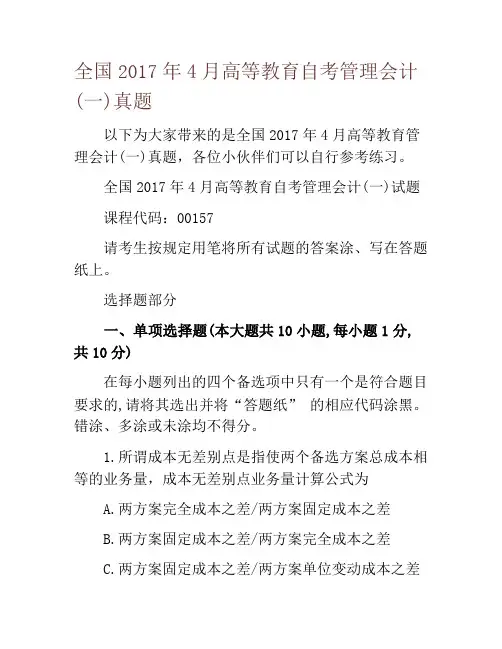 全国 2017 年 4 月高等教育自考管理会计(一)真题

以下为大家带来的是全国 2017 年 4 月高等教育管理会计(一)真题，各位小伙伴们可以自行参考练习。

全国 2017 年 4 月高等教育自考管理会计(一)试题

课程代码：00157

请考生按规定用笔将所有试题的答案涂、写在答题纸上。

选择题部分

一、单项选择题(本大题共 10 小题,每小题 1 分,共 10 分)

在每小题列出的四个备选项中只有一个是符合题目要求的,请将其选出并将“答题纸” 的相应代码涂黑。错涂、多涂或未涂均不得分。

1.所谓成本无差别点是指使两个备选方案总成本相等的业务量，成本无差别点业务量计算公式为

A.两方案完全成本之差/两方案固定成本之差

B.两方案固定成本之差/两方案完全成本之差

C.两方案固定成本之差/两方案单位变动成本之差